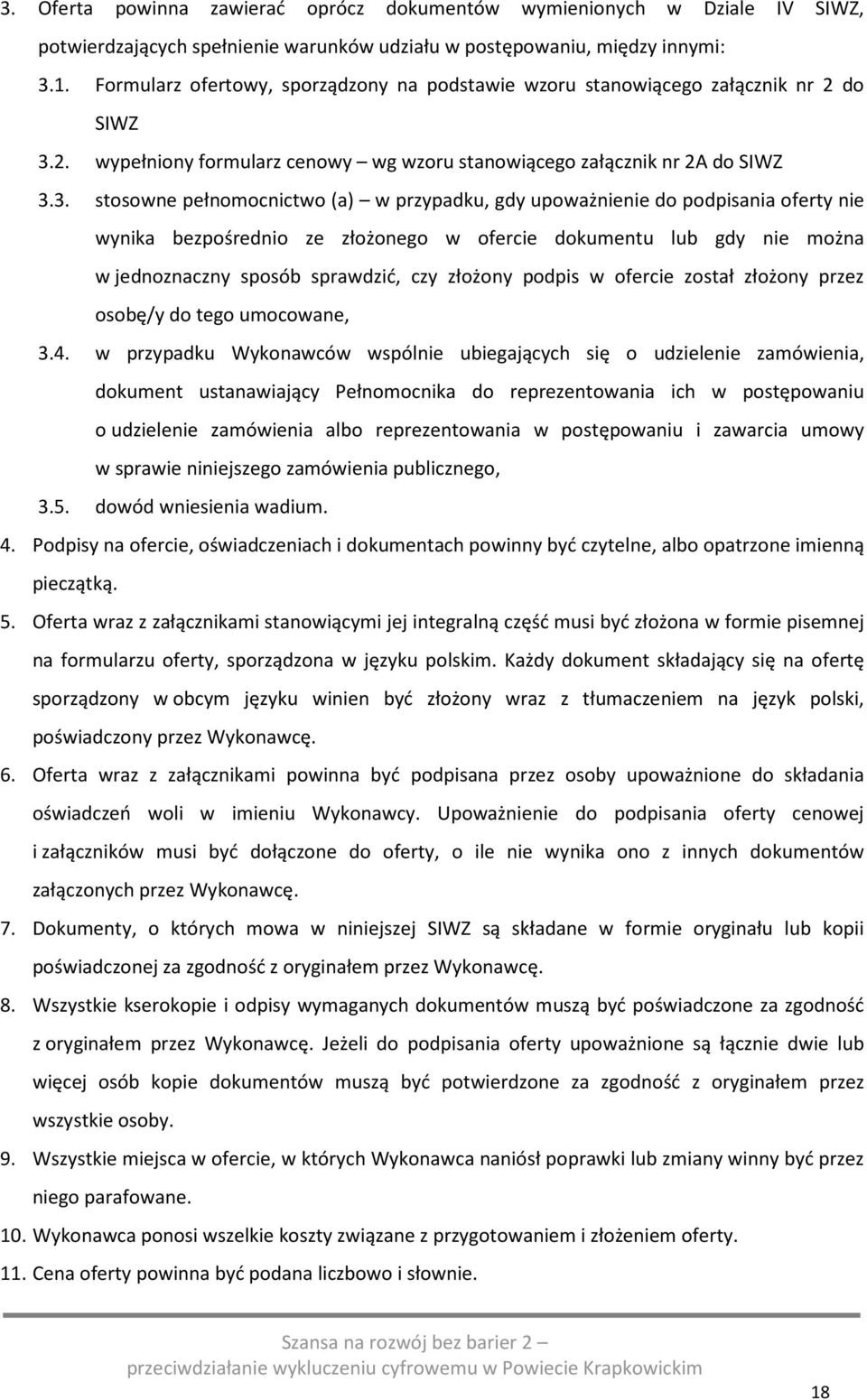 3. Oferta powinna zawierać oprócz dokumentów wymienionych w Dziale IV SIWZ, potwierdzających spełnienie warunków udziału w postępowaniu, między innymi:

3.1. Formularz ofertowy, sporządzony na podstawie wzoru stanowiącego załącznik nr 2 do SIWZ

3.2. wypełniony formularz cenowy – wg wzoru stanowiącego załącznik nr 2A do SIWZ

3.3. stosowne pełnomocnictwo (a) – w przypadku, gdy upoważnienie do podpisania oferty nie wynika bezpośrednio ze złożonego w ofercie dokumentu lub gdy nie można w jednoznaczny sposób sprawdzić, czy złożony podpis w ofercie został złożony przez osobę/y do tego umocowane,

3.4. w przypadku Wykonawców wspólnie ubiegających się o udzielenie zamówienia, dokument ustanawiający Pełnomocnika do reprezentowania ich w postępowaniu o udzielenie zamówienia albo reprezentowania w postępowaniu i zawarcia umowy w sprawie niniejszego zamówienia publicznego,

3.5. dowód wniesienia wadium.

4. Podpisy na ofercie, oświadczeniach i dokumentach powinny być czytelne, albo opatrzone imienną pieczątką.

5. Oferta wraz z załącznikami stanowiącymi jej integralną część musi być złożona w formie pisemnej na formularzu oferty, sporządzona w języku polskim. Każdy dokument składający się na ofertę sporządzony w obcym języku winien być złożony wraz z tłumaczeniem na język polski, poświadczony przez Wykonawcę.

6. Oferta wraz z załącznikami powinna być podpisana przez osoby upoważnione do składania oświadczeń woli w imieniu Wykonawcy. Upoważnienie do podpisania oferty cenowej i załączników musi być dołączone do oferty, o ile nie wynika ono z innych dokumentów załączonych przez Wykonawcę.

7. Dokumenty, o których mowa w niniejszej SIWZ są składane w formie oryginału lub kopii poświadczonej za zgodność z oryginałem przez Wykonawcę.

8. Wszystkie kserokopie i odpisy wymaganych dokumentów muszą być poświadczone za zgodność z oryginałem przez Wykonawcę. Jeżeli do podpisania oferty upoważnione są łącznie dwie lub więcej osób kopie dokumentów muszą być potwierdzone za zgodność z oryginałem przez wszystkie osoby.

9. Wszystkie miejsca w ofercie, w których Wykonawca naniósł poprawki lub zmiany winny być przez niego parafowane.

10. Wykonawca ponosi wszelkie koszty związane z przygotowaniem i złożeniem oferty.

11. Cena oferty powinna być podana liczbowo i słownie.

Szansa na rozwój bez barier 2 – przeciwdziałanie wykluczeniu cyfrowemu w Powiecie Krapkowickim

18